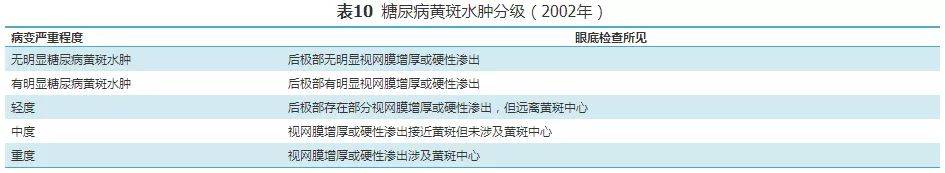 表10 糖尿病黄斑水肿分级（2002年）

| 病变严重程度 | 眼底检查所见 |
|---|---|
| 无明显糖尿病黄斑水肿 | 后极部无明显视网膜增厚或硬性渗出 |
| 有明显糖尿病黄斑水肿 | 后极部有明显视网膜增厚或硬性渗出 |
| 轻度 | 后极部存在部分视网膜增厚或硬性渗出，但远离黄斑中心 |
| 中度 | 视网膜增厚或硬性渗出接近黄斑但未涉及黄斑中心 |
| 重度 | 视网膜增厚或硬性渗出涉及黄斑中心 |